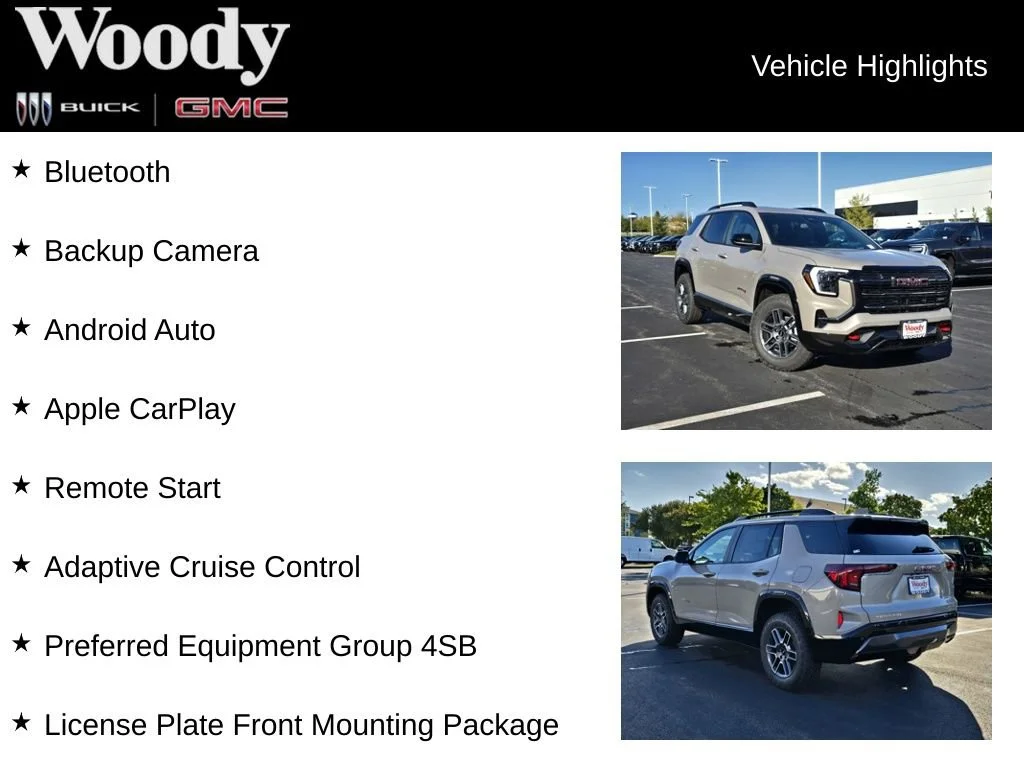 Woody
BUICK GMC

Vehicle Highlights

★ Bluetooth

★ Backup Camera

★ Android Auto

★ Apple CarPlay

★ Remote Start

★ Adaptive Cruise Control

★ Preferred Equipment Group 4SB

★ License Plate Front Mounting Package